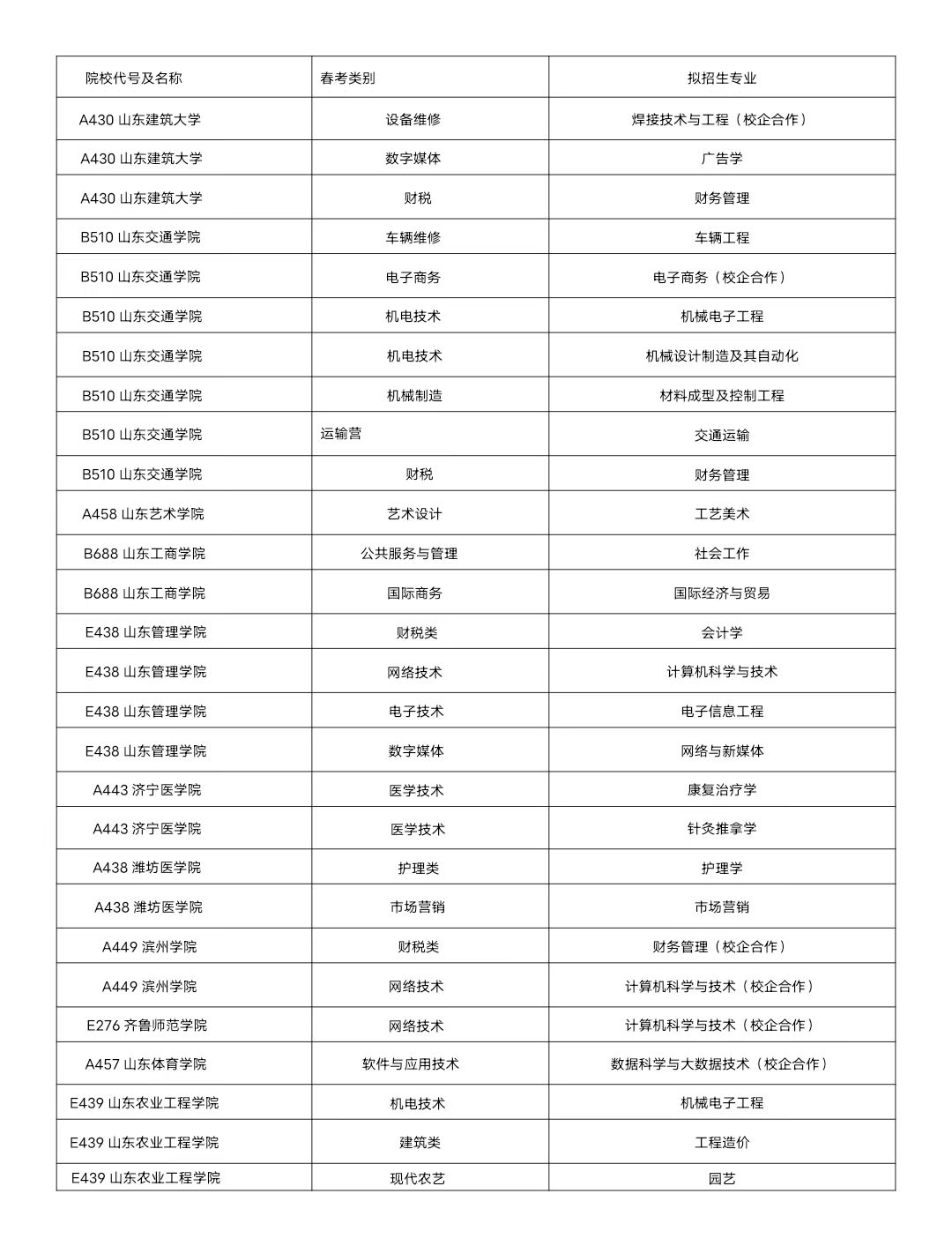 | 院校代号及名称 | 春考类别 | 拟招生专业 |
|---|---|---|
| A430 山东建筑大学 | 设备维修 | 焊接技术与工程（校企合作） |
| A430 山东建筑大学 | 数字媒体 | 广告学 |
| A430 山东建筑大学 | 财税 | 财务管理 |
| B510 山东交通学院 | 车辆维修 | 车辆工程 |
| B510 山东交通学院 | 电子商务 | 电子商务（校企合作） |
| B510 山东交通学院 | 机电技术 | 机械电子工程 |
| B510 山东交通学院 | 机电技术 | 机械设计制造及其自动化 |
| B510 山东交通学院 | 机械制造 | 材料成型及控制工程 |
| B510 山东交通学院 | 运输营 | 交通运输 |
| B510 山东交通学院 | 财税 | 财务管理 |
| A458 山东艺术学院 | 艺术设计 | 工艺美术 |
| B688 山东工商学院 | 公共服务与管理 | 社会工作 |
| B688 山东工商学院 | 国际商务 | 国际经济与贸易 |
| E438 山东管理学院 | 财税类 | 会计学 |
| E438 山东管理学院 | 网络技术 | 计算机科学与技术 |
| E438 山东管理学院 | 电子技术 | 电子信息工程 |
| E438 山东管理学院 | 数字媒体 | 网络与新媒体 |
| A443 济宁医学院 | 医学技术 | 康复治疗学 |
| A443 济宁医学院 | 医学技术 | 针灸推拿学 |
| A438 潍坊医学院 | 护理类 | 护理学 |
| A438 潍坊医学院 | 市场营销 | 市场营销 |
| A449 滨州学院 | 财税类 | 财务管理（校企合作） |
| A449 滨州学院 | 网络技术 | 计算机科学与技术（校企合作） |
| E276 齐鲁师范学院 | 网络技术 | 计算机科学与技术（校企合作） |
| A457 山东体育学院 | 软件与应用技术 | 数据科学与大数据技术（校企合作） |
| E439 山东农业工程学院 | 机电技术 | 机械电子工程 |
| E439 山东农业工程学院 | 建筑类 | 工程造价 |
| E439 山东农业工程学院 | 现代农艺 | 园艺 |